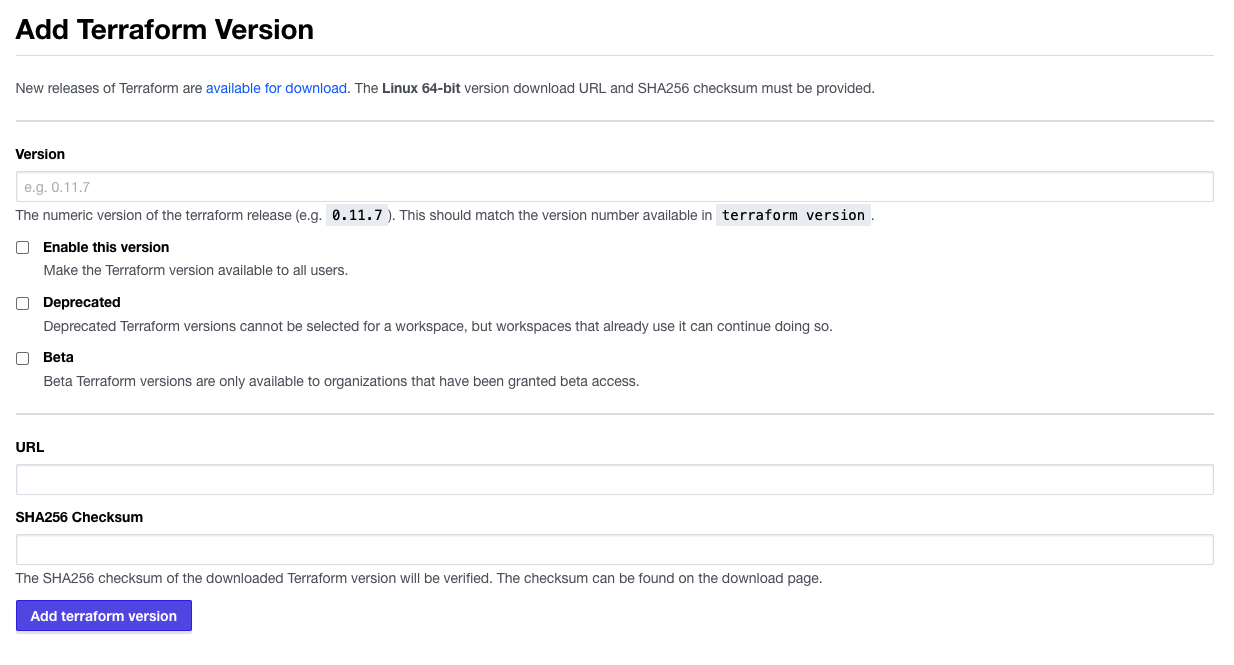 Add Terraform Version

New releases of Terraform are available for download. The Linux 64-bit version download URL and SHA256 checksum must be provided.

Version

e.g. 0.11.7

The numeric version of the terraform release (e.g. 0.11.7). This should match the version number available in terraform version.

Enable this version
Make the Terraform version available to all users.

Deprecated
Deprecated Terraform versions cannot be selected for a workspace, but workspaces that already use it can continue doing so.

Beta
Beta Terraform versions are only available to organizations that have been granted beta access.

URL

SHA256 Checksum

The SHA256 checksum of the downloaded Terraform version will be verified. The checksum can be found on the download page.

Add terraform version